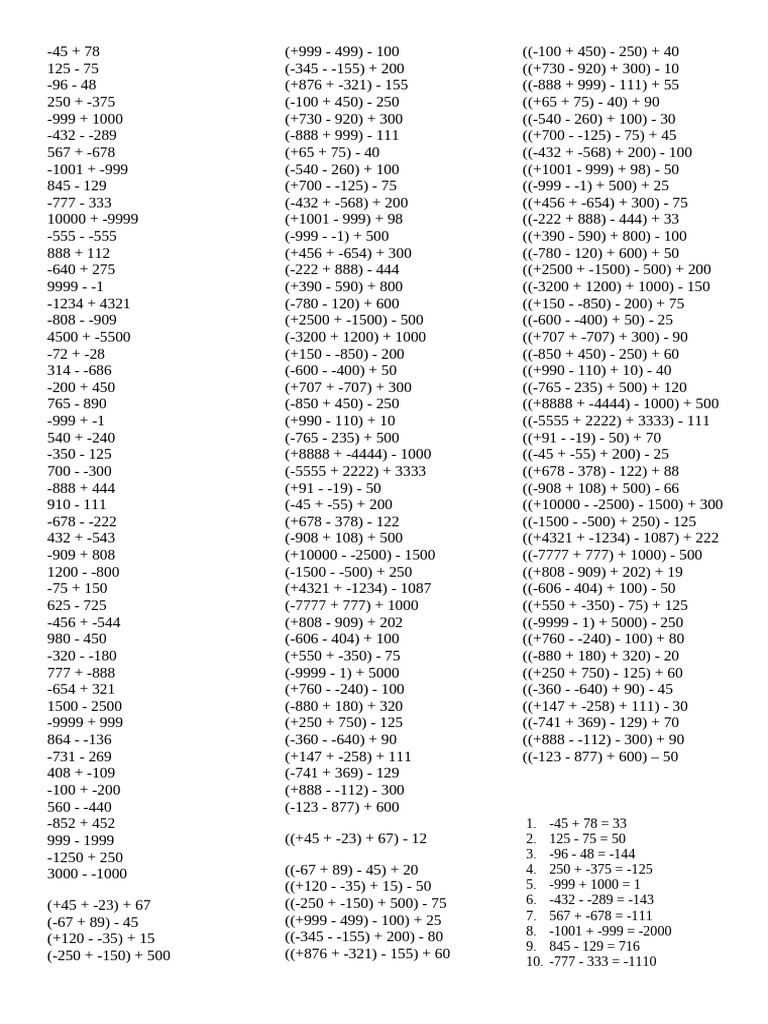 -45 + 78
125 - 75
-96 - 48
250 + -375
-999 + 1000
-432 - -289
567 + -678
-1001 + -999
845 - 129
-777 - 333
10000 + -9999
-555 - -555
888 + 112
-640 + 275
9999 - -1
-1234 + 4321
-808 - -909
4500 + -5500
-72 + -28
314 - -686
-200 + 450
765 - 890
-999 + -1
540 + -240
-350 - 125
700 - -300
-888 + 444
910 - 111
-678 - -222
432 + -543
-909 + 808
1200 - -800
-75 + 150
625 - 725
-456 + -544
980 - 450
-320 - -180
777 + -888
-654 + 321
1500 - 2500
-9999 + 999
864 - -136
-731 - 269
408 + -109
-100 + -200
560 - -440
-852 + 452
999 - 1999
-1250 + 250
3000 - -1000

(+45 + -23) + 67
(-67 + 89) - 45
(+120 - -35) + 15
(-250 + -150) + 500

(+999 - 499) - 100
(-345 - -155) + 200
(+876 + -321) - 155
(-100 + 450) - 250
(+730 - 920) + 300
(-888 + 999) - 111
(+65 + 75) - 40
(-540 - 260) + 100
(+700 - -125) - 75
(-432 + -568) + 200
(+1001 - 999) + 98
(-999 - -1) + 500
(+456 + -654) + 300
(-222 + 888) - 444
(+390 - 590) + 800
(-780 - 120) + 600
(+2500 + -1500) - 500
(-3200 + 1200) + 1000
(+150 - -850) - 200
(-600 - -400) + 50
(+707 + -707) + 300
(-850 + 450) - 250
(+990 - 110) + 10
(-765 - 235) + 500
(+8888 + -4444) - 1000
(-5555 + 2222) + 3333
(+91 - -19) - 50
(-45 + -55) + 200
(+678 - 378) - 122
(-908 + 108) + 500
(+10000 - -2500) - 1500
(-1500 - -500) + 250
(+4321 + -1234) - 1087
(-7777 + 777) + 1000
(+808 - 909) + 202
(-606 - 404) + 100
(+550 + -350) - 75
(-9999 - 1) + 5000
(+760 - -240) - 100
(-880 + 180) + 320
(+250 + 750) - 125
(-360 - -640) + 90
(+147 + -258) + 111
(-741 + 369) - 129
(+888 - -112) - 300
(-123 - 877) + 600

((+45 + -23) + 67) - 12

((-67 + 89) - 45) + 20
((+120 - -35) + 15) - 50
((-250 + -150) + 500) - 75
((+999 - 499) - 100) + 25
((-345 - -155) + 200) - 80
((+876 + -321) - 155) + 60

((-100 + 450) - 250) + 40
((+730 - 920) + 300) - 10
((-888 + 999) - 111) + 55
((+65 + 75) - 40) + 90
((-540 - 260) + 100) - 30
((+700 - -125) - 75) + 45
((-432 + -568) + 200) - 100
((+1001 - 999) + 98) - 50
((-999 - -1) + 500) + 25
((+456 + -654) + 300) - 75
((-222 + 888) - 444) + 33
((+390 - 590) + 800) - 100
((-780 - 120) + 600) + 50
((+2500 + -1500) - 500) + 200
((-3200 + 1200) + 1000) - 150
((+150 - -850) - 200) + 75
((-600 - -400) + 50) - 25
((+707 + -707) + 300) - 90
((-850 + 450) - 250) + 60
((+990 - 110) + 10) - 40
((-765 - 235) + 500) + 120
((+8888 + -4444) - 1000) + 500
((-5555 + 2222) + 3333) - 111
((+91 - -19) - 50) + 70
((-45 + -55) + 200) - 25
((+678 - 378) - 122) + 88
((-908 + 108) + 500) - 66
((+10000 - -2500) - 1500) + 300
((-1500 - -500) + 250) - 125
((+4321 + -1234) - 1087) + 222
((-7777 + 777) + 1000) - 500
((+808 - 909) + 202) + 19
((-606 - 404) + 100) - 50
((+550 + -350) - 75) + 125
((-9999 - 1) + 5000) - 250
((+760 - -240) - 100) + 80
((-880 + 180) + 320) - 20
((+250 + 750) - 125) + 60
((-360 - -640) + 90) - 45
((+147 + -258) + 111) - 30
((-741 + 369) - 129) + 70
((+888 - -112) - 300) + 90
((-123 - 877) + 600) – 50

1. -45 + 78 = 33
2. 125 - 75 = 50
3. -96 - 48 = -144
4. 250 + -375 = -125
5. -999 + 1000 = 1
6. -432 - -289 = -143
7. 567 + -678 = -111
8. -1001 + -999 = -2000
9. 845 - 129 = 716
10. -777 - 333 = -1110